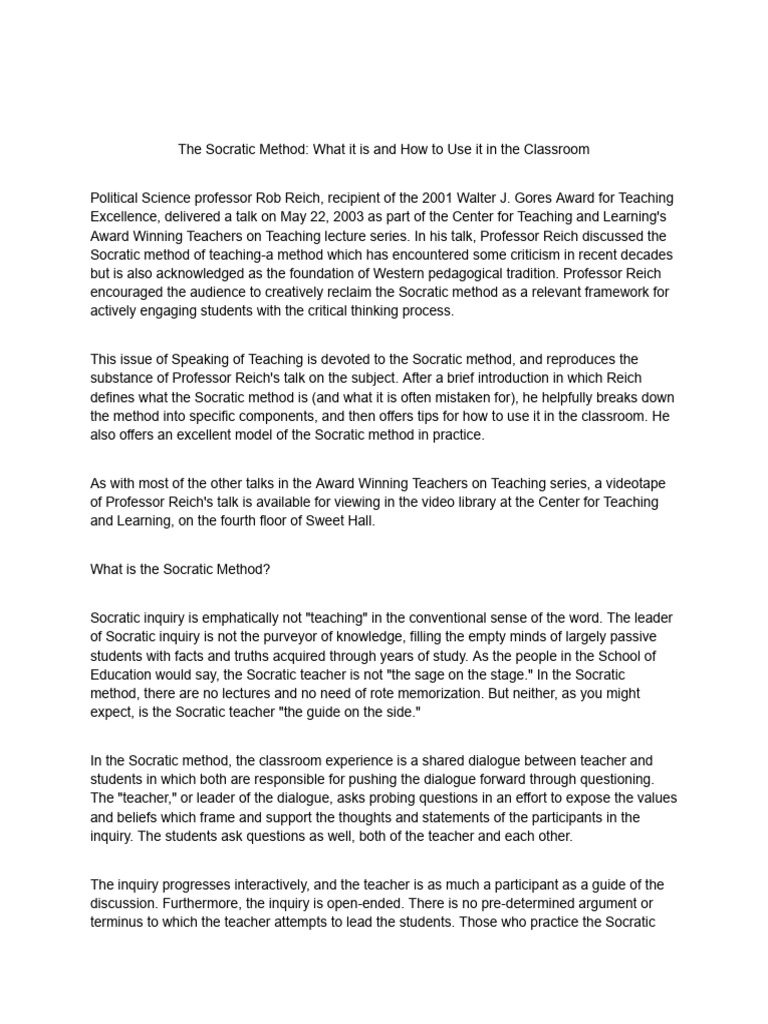 The Socratic Method: What it is and How to Use it in the Classroom

Political Science professor Rob Reich, recipient of the 2001 Walter J. Gores Award for Teaching Excellence, delivered a talk on May 22, 2003 as part of the Center for Teaching and Learning's Award Winning Teachers on Teaching lecture series. In his talk, Professor Reich discussed the Socratic method of teaching-a method which has encountered some criticism in recent decades but is also acknowledged as the foundation of Western pedagogical tradition. Professor Reich encouraged the audience to creatively reclaim the Socratic method as a relevant framework for actively engaging students with the critical thinking process.

This issue of Speaking of Teaching is devoted to the Socratic method, and reproduces the substance of Professor Reich's talk on the subject. After a brief introduction in which Reich defines what the Socratic method is (and what it is often mistaken for), he helpfully breaks down the method into specific components, and then offers tips for how to use it in the classroom. He also offers an excellent model of the Socratic method in practice.

As with most of the other talks in the Award Winning Teachers on Teaching series, a videotape of Professor Reich's talk is available for viewing in the video library at the Center for Teaching and Learning, on the fourth floor of Sweet Hall.

What is the Socratic Method?

Socratic inquiry is emphatically not "teaching" in the conventional sense of the word. The leader of Socratic inquiry is not the purveyor of knowledge, filling the empty minds of largely passive students with facts and truths acquired through years of study. As the people in the School of Education would say, the Socratic teacher is not "the sage on the stage." In the Socratic method, there are no lectures and no need of rote memorization. But neither, as you might expect, is the Socratic teacher "the guide on the side."

In the Socratic method, the classroom experience is a shared dialogue between teacher and students in which both are responsible for pushing the dialogue forward through questioning. The "teacher," or leader of the dialogue, asks probing questions in an effort to expose the values and beliefs which frame and support the thoughts and statements of the participants in the inquiry. The students ask questions as well, both of the teacher and each other.

The inquiry progresses interactively, and the teacher is as much a participant as a guide of the discussion. Furthermore, the inquiry is open-ended. There is no pre-determined argument or terminus to which the teacher attempts to lead the students. Those who practice the Socratic